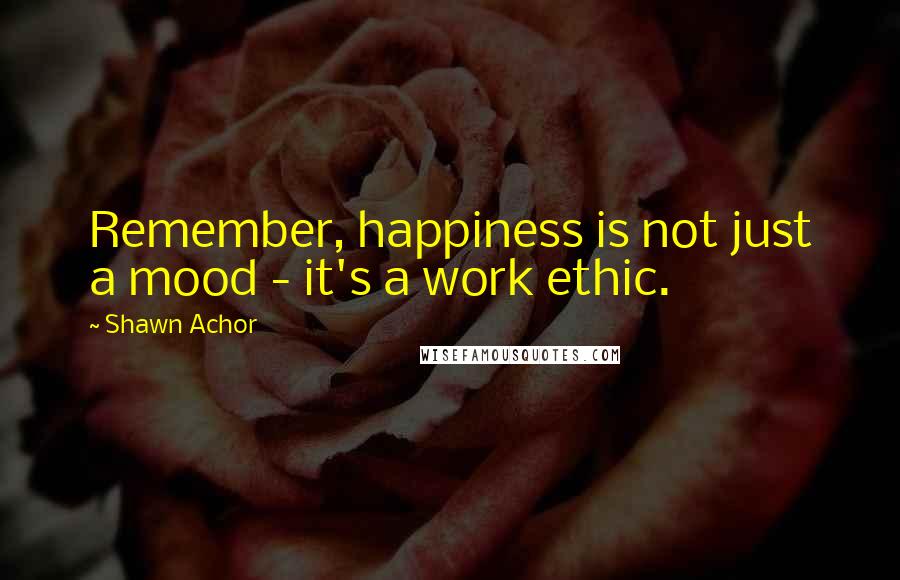 Remember, happiness is not just a mood - it's a work ethic.

~ Shawn Achor

WISEFAMOUSQUOTES.COM